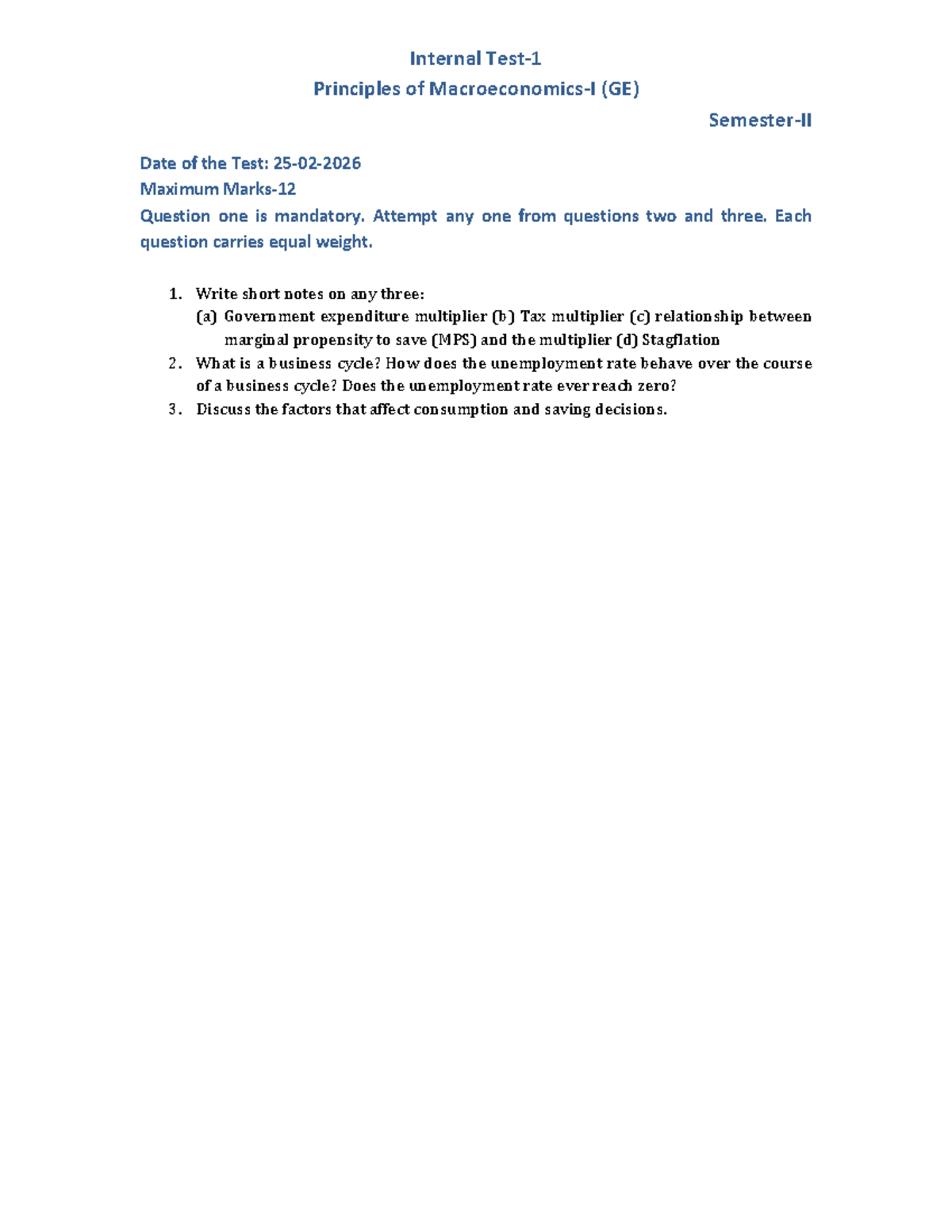 Internal Test-1
Principles of Macroeconomics-I (GE)
Semester-II

Date of the Test: 25-02-2026
Maximum Marks-12
Question one is mandatory. Attempt any one from questions two and three. Each question carries equal weight.

1. Write short notes on any three:
(a) Government expenditure multiplier (b) Tax multiplier (c) relationship between marginal propensity to save (MPS) and the multiplier (d) Stagflation
2. What is a business cycle? How does the unemployment rate behave over the course of a business cycle? Does the unemployment rate ever reach zero?
3. Discuss the factors that affect consumption and saving decisions.